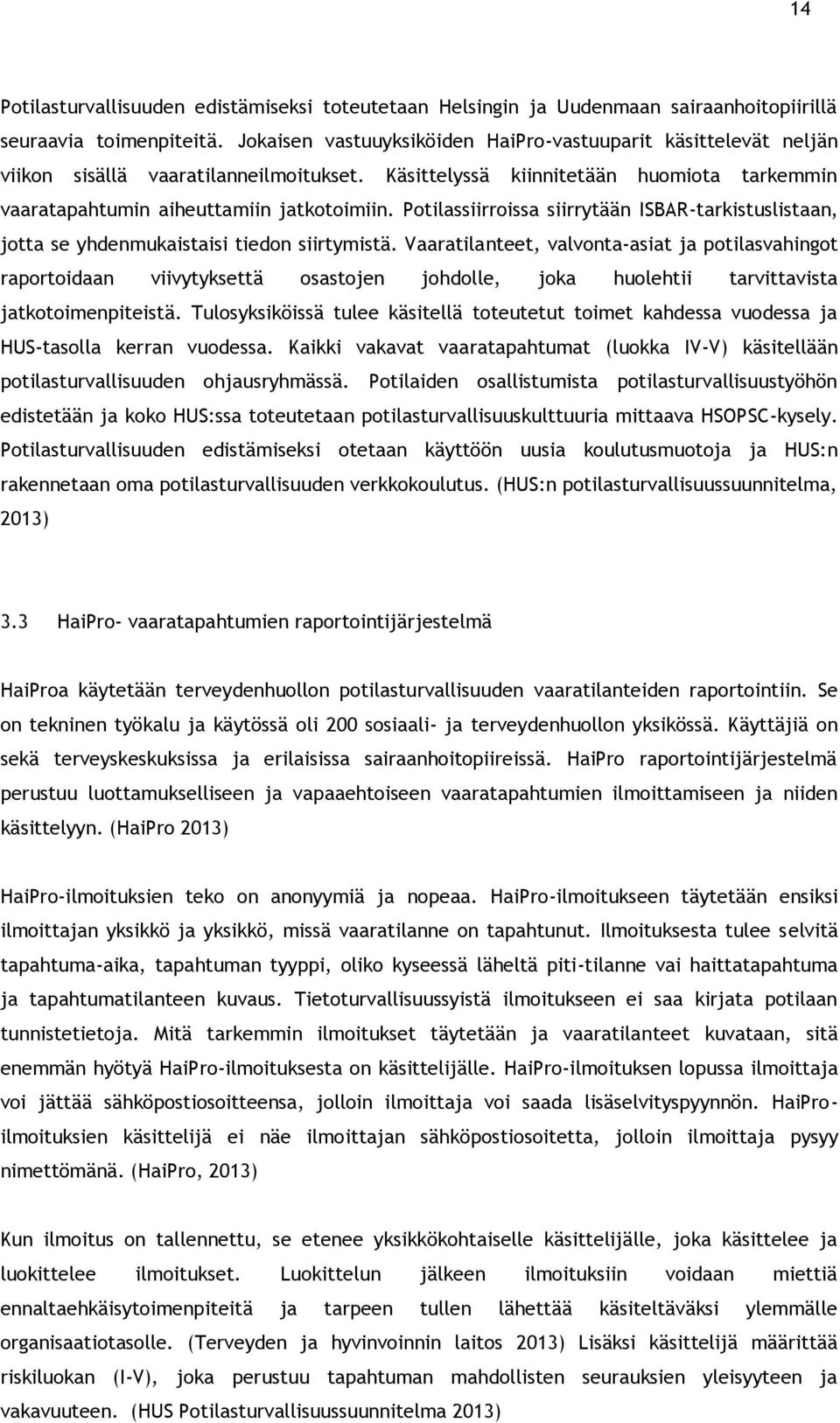 14

Potilasturvallisuuden edistämiseksi toteutetaan Helsingin ja Uudenmaan sairaanhoitopiirillä seuraavia toimenpiteitä. Jokaisen vastuuyksiköiden HaiPro-vastuuparit käsittelevät neljän viikon sisällä vaaratilanneilmoitukset. Käsittelyssä kiinnitetään huomiota tarkemmin vaaratapahtumin aiheuttamiin jatkotoimiin. Potilassiirroissa siirrytään ISBAR-tarkistuslistaan, jotta se yhdenmukaistaisi tiedon siirtymistä. Vaaratilanteet, valvonta-asiat ja potilasvahingot raportoidaan viivytyksettä osastojen johdolle, joka huolehtii tarvittavista jatkotoimenpiteistä. Tulosyksiköissä tulee käsitellä toteutetut toimet kahdessa vuodessa ja HUS-tasolla kerran vuodessa. Kaikki vakavat vaaratapahtumat (luokka IV-V) käsitellään potilasturvallisuuden ohjausryhmässä. Potilaiden osallistumista potilasturvallisuustyöhön edistetään ja koko HUS:ssa toteutetaan potilasturvallisuuskulttuuria mittaava HSOPSC-kysely. Potilasturvallisuuden edistämiseksi otetaan käyttöön uusia koulutusmuotoja ja HUS:n rakennetaan oma potilasturvallisuuden verkkokoulutus. (HUS:n potilasturvallisuussuunnitelma, 2013)

3.3 HaiPro- vaaratapahtumien raportointijärjestelmä

HaiProa käytetään terveydenhuollon potilasturvallisuuden vaaratilanteiden raportointiin. Se on tekninen työkalu ja käytössä oli 200 sosiaali- ja terveydenhuollon yksikössä. Käyttäjiä on sekä terveyskeskuksissa ja erilaisissa sairaanhoitopiireissä. HaiPro raportointijärjestelmä perustuu luottamukselliseen ja vapaaehtoiseen vaaratapahtumien ilmoittamiseen ja niiden käsittelyyn. (HaiPro 2013)

HaiPro-ilmoituksien teko on anonyymiä ja nopeaa. HaiPro-ilmoitukseen täytetään ensiksi ilmoittajan yksikkö ja yksikkö, missä vaaratilanne on tapahtunut. Ilmoituksesta tulee selvitä tapahtuma-aika, tapahtuman tyyppi, oliko kyseessä läheltä piti-tilanne vai haittatapahtuma ja tapahtumatilanteen kuvaus. Tietoturvallisuussyistä ilmoitukseen ei saa kirjata potilaan tunnistetietoja. Mitä tarkemmin ilmoitukset täytetään ja vaaratilanteet kuvataan, sitä enemmän hyötyä HaiPro-ilmoituksesta on käsittelijälle. HaiPro-ilmoituksen lopussa ilmoittaja voi jättää sähköpostiosoitteensa, jolloin ilmoittaja voi saada lisäselvityspyynnön. HaiPro-ilmoituksien käsittelijä ei näe ilmoittajan sähköpostiosoitetta, jolloin ilmoittaja pysyy nimettömänä. (HaiPro, 2013)

Kun ilmoitus on tallennettu, se etenee yksikkökohtaiselle käsittelijälle, joka käsittelee ja luokittelee ilmoitukset. Luokittelun jälkeen ilmoituksiin voidaan miettiä ennaltaehkäisytoimenpiteitä ja tarpeen tullen lähettää käsiteltäväksi ylemmälle organisaatiotasolle. (Terveyden ja hyvinvoinnin laitos 2013) Lisäksi käsittelijä määrittää riskiluokan (I-V), joka perustuu tapahtuman mahdollisten seurauksien yleisyyteen ja vakavuuteen. (HUS Potilasturvallisuussuunnitelma 2013)